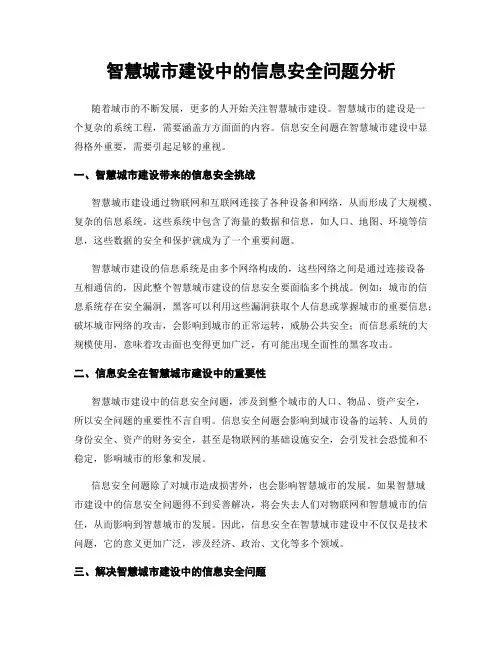 智慧城市建设中的信息安全问题分析

随着城市的不断发展，更多的人开始关注智慧城市建设。智慧城市的建设是一个复杂的系统工程，需要涵盖方方面面的内容。信息安全问题在智慧城市建设中显得格外重要，需要引起足够的重视。

一、智慧城市建设带来的信息安全挑战

智慧城市建设通过物联网和互联网连接了各种设备和网络，从而形成了大规模、复杂的信息系统。这些系统中包含了海量的数据和信息，如人口、地图、环境等信息，这些数据的安全和保护就成为了一个重要问题。

智慧城市建设的信息系统是由多个网络构成的，这些网络之间是通过连接设备互相通信的，因此整个智慧城市建设的信息安全要面临多个挑战。例如：城市的信息系统存在安全漏洞，黑客可以利用这些漏洞获取个人信息或掌握城市的重要信息；破坏城市网络的攻击，会影响到城市的正常运转，威胁公共安全；而信息系统的大规模使用，意味着攻击面也变得更加广泛，有可能出现全面性的黑客攻击。

二、信息安全在智慧城市建设中的重要性

智慧城市建设中的信息安全问题，涉及到整个城市的人口、物品、资产安全，所以安全问题的重要性不言自明。信息安全问题会影响到城市设备的运转、人员的身份安全、资产的财务安全，甚至是物联网的基础设施安全，会引发社会恐慌和不稳定，影响城市的形象和发展。

信息安全问题除了对城市造成损害外，也会影响智慧城市的发展。如果智慧城市建设中的信息安全问题得不到妥善解决，将会失去人们对物联网和智慧城市的信任，从而影响到智慧城市的发展。因此，信息安全在智慧城市建设中不仅仅是技术问题，它的意义更加广泛，涉及经济、政治、文化等多个领域。

三、解决智慧城市建设中的信息安全问题